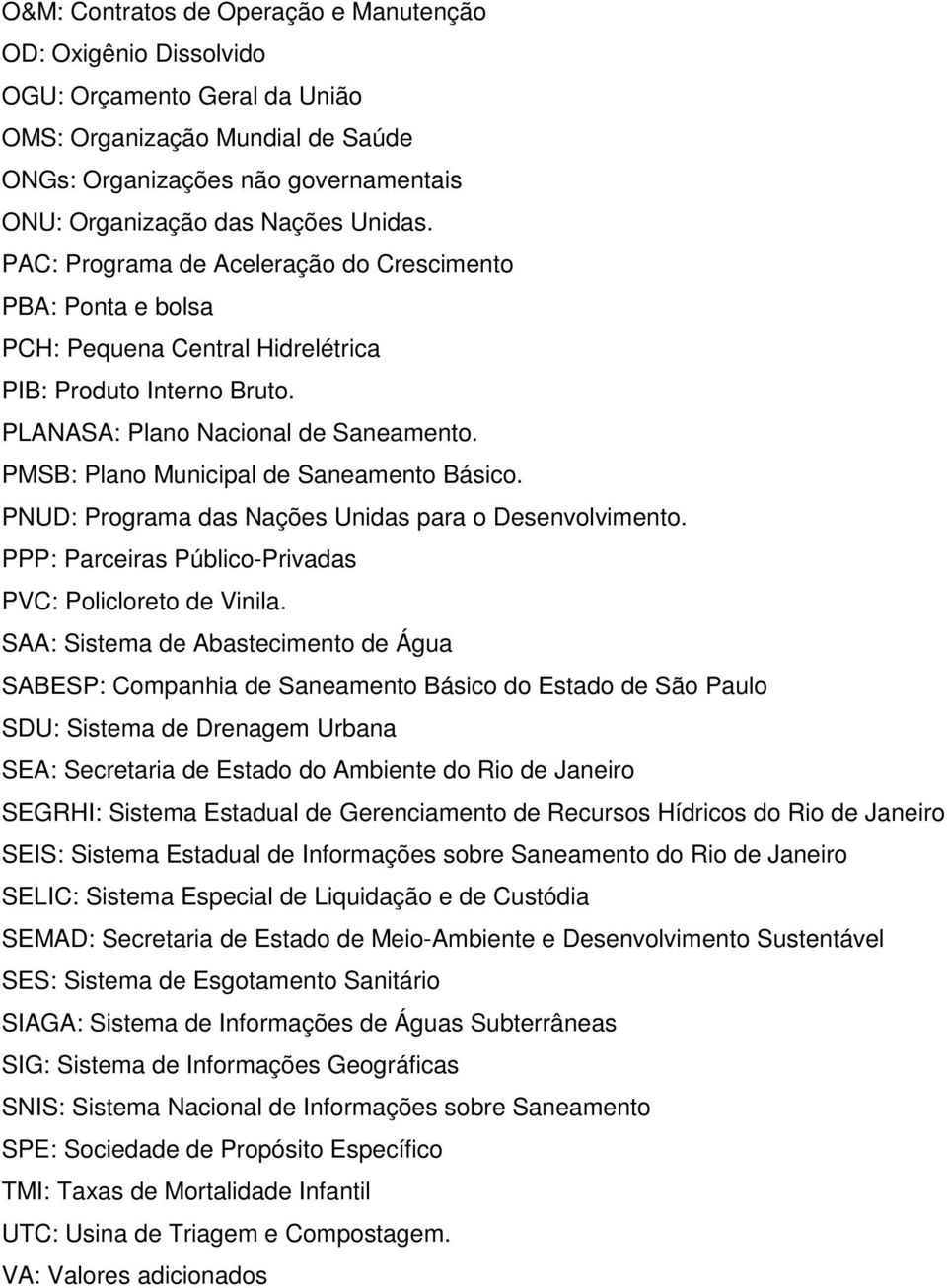 O&M: Contratos de Operação e Manutenção
OD: Oxigênio Dissolvido
OGU: Orçamento Geral da União
OMS: Organização Mundial de Saúde
ONGs: Organizações não governamentais
ONU: Organização das Nações Unidas.
PAC: Programa de Aceleração do Crescimento
PBA: Ponta e bolsa
PCH: Pequena Central Hidrelétrica
PIB: Produto Interno Bruto.
PLANASA: Plano Nacional de Saneamento.
PMSB: Plano Municipal de Saneamento Básico.
PNUD: Programa das Nações Unidas para o Desenvolvimento.
PPP: Parceiras Público-Privadas
PVC: Policloreto de Vinila.
SAA: Sistema de Abastecimento de Água
SABESP: Companhia de Saneamento Básico do Estado de São Paulo
SDU: Sistema de Drenagem Urbana
SEA: Secretaria de Estado do Ambiente do Rio de Janeiro
SEGRHI: Sistema Estadual de Gerenciamento de Recursos Hídricos do Rio de Janeiro
SEIS: Sistema Estadual de Informações sobre Saneamento do Rio de Janeiro
SELIC: Sistema Especial de Liquidação e de Custódia
SEMAD: Secretaria de Estado de Meio-Ambiente e Desenvolvimento Sustentável
SES: Sistema de Esgotamento Sanitário
SIAGA: Sistema de Informações de Águas Subterrâneas
SIG: Sistema de Informações Geográficas
SNIS: Sistema Nacional de Informações sobre Saneamento
SPE: Sociedade de Propósito Específico
TMI: Taxas de Mortalidade Infantil
UTC: Usina de Triagem e Compostagem.
VA: Valores adicionados